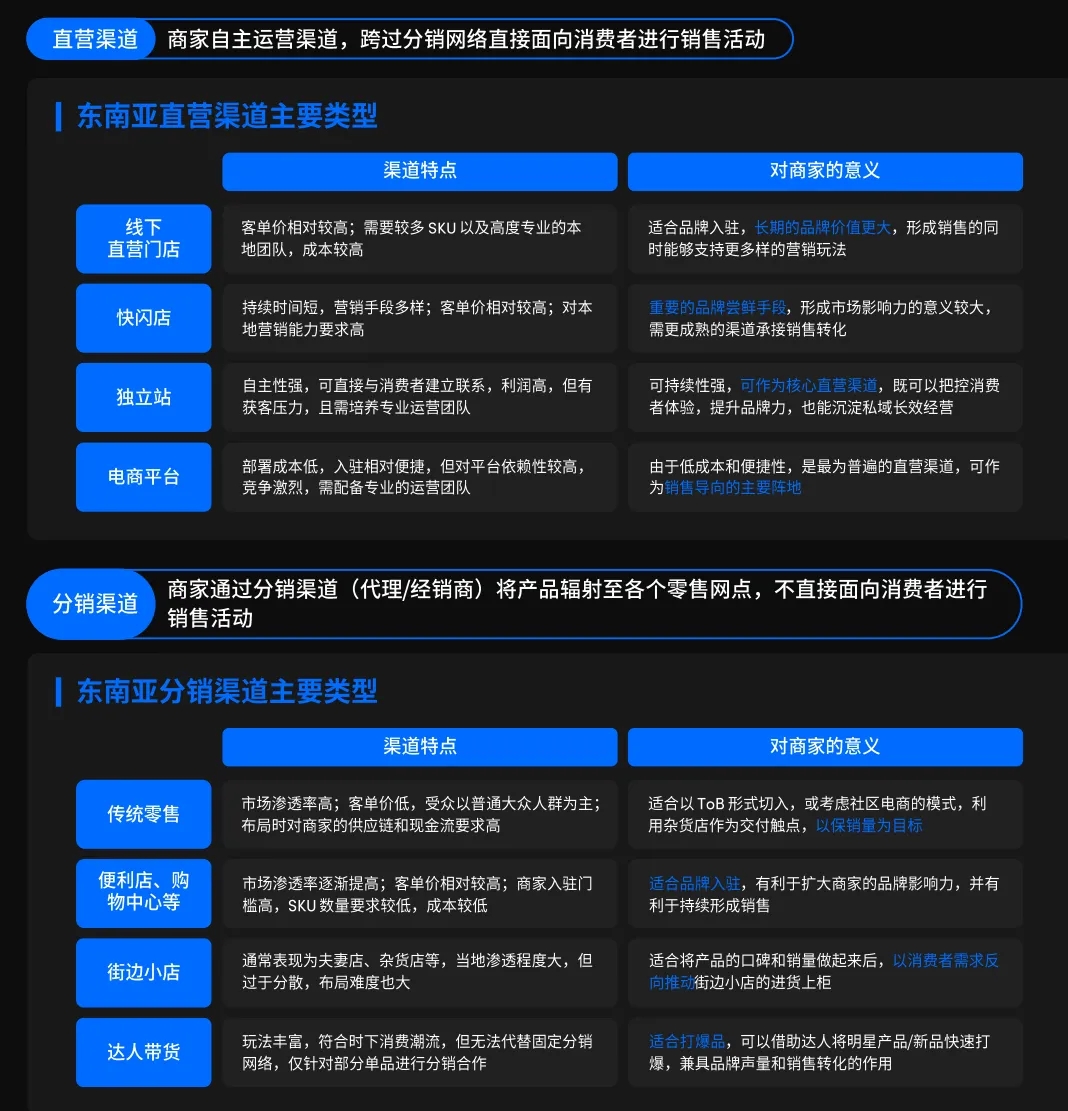 直营渠道 商家自主运营渠道，跨过分销网络直接面向消费者进行销售活动

东南亚直营渠道主要类型

| | 渠道特点 | 对商家的意义 |
|---|---|---|
| 线下直营门店 | 客单价相对较高；需要较多 SKU 以及高度专业的本地团队，成本较高 | 适合品牌入驻，长期的品牌价值更大，形成销售的同时能够支持更多样的营销玩法 |
| 快闪店 | 持续时间短，营销手段多样；客单价相对较高；对本地营销能力要求高 | 重要的品牌尝鲜手段，形成市场影响力的意义较大，需更成熟的渠道承接销售转化 |
| 独立站 | 自主性强，可直接与消费者建立联系，利润高，但有获客压力，且需培养专业运营团队 | 可持续性强，可作为核心直营渠道，既可以把控消费者体验，提升品牌力，也能沉淀私域长效经营 |
| 电商平台 | 部署成本低，入驻相对便捷，但对平台依赖性较高，竞争激烈，需配备专业的运营团队 | 由于低成本和便捷性，是最为普遍的直营渠道，可作为销售导向的主要阵地 |

分销渠道 商家通过分销渠道（代理/经销商）将产品辐射至各个零售网点，不直接面向消费者进行销售活动

东南亚分销渠道主要类型

| | 渠道特点 | 对商家的意义 |
|---|---|---|
| 传统零售 | 市场渗透率高；客单价低，受众以普通大众人群为主；布局时对商家的供应链和现金流要求高 | 适合以 ToB 形式切入，或考虑社区电商的模式，利用杂货店作为交付触点，以保销量为目标 |
| 便利店、购物中心等 | 市场渗透率逐渐提高；客单价相对较高；商家入驻门槛高，SKU 数量要求较低，成本较低 | 适合品牌入驻，有利于扩大商家的品牌影响力，并有利于持续形成销售 |
| 街边小店 | 通常表现为夫妻店、杂货店等，当地渗透程度大，但过于分散，布局难度也大 | 适合将产品的口碑和销量做起来后，以消费者需求反向推动街边小店的进货上柜 |
| 达人带货 | 玩法丰富，符合时下消费潮流，但无法代替固定分销网络，仅针对部分单品进行分销合作 | 适合打爆品，可以借助达人将明星产品/新品快速打爆，兼具品牌声量和销售转化的作用 |